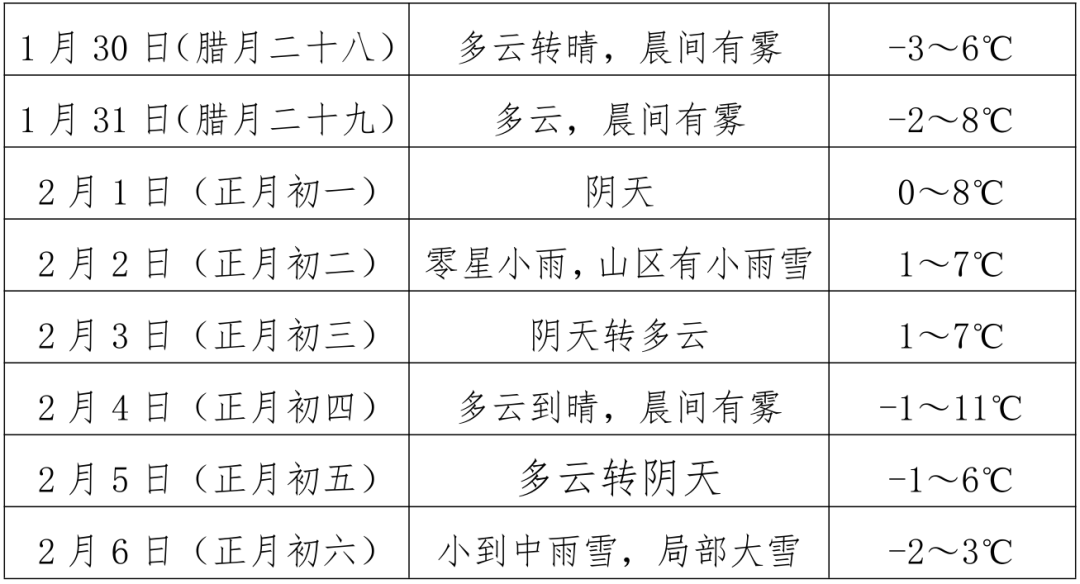 | 1月30日(腊月二十八) | 多云转晴，晨间有雾 | -3～6℃ |
|---|---|---|
| 1月31日(腊月二十九) | 多云，晨间有雾 | -2～8℃ |
| 2月1日（正月初一） | 阴天 | 0～8℃ |
| 2月2日（正月初二） | 零星小雨，山区有小雨雪 | 1～7℃ |
| 2月3日（正月初三） | 阴天转多云 | 1～7℃ |
| 2月4日（正月初四） | 多云到晴，晨间有雾 | -1～11℃ |
| 2月5日（正月初五） | 多云转阴天 | -1～6℃ |
| 2月6日（正月初六） | 小到中雨雪，局部大雪 | -2～3℃ |